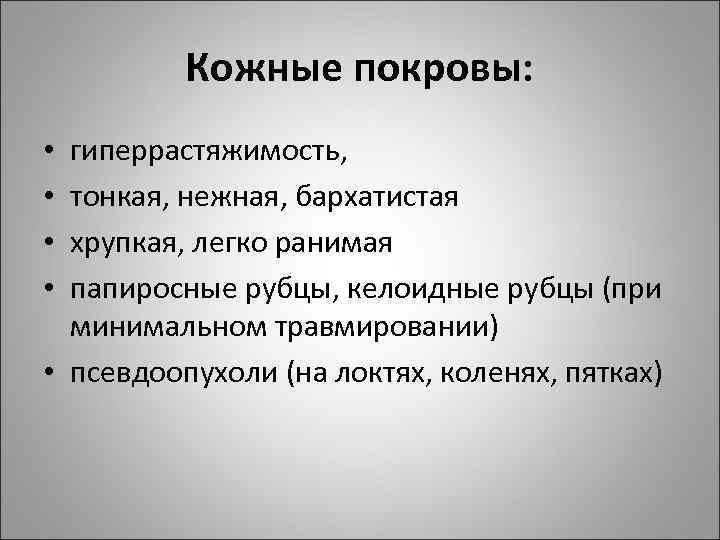 Кожные покровы:

• гиперрастяжимость,
• тонкая, нежная, бархатистая
• хрупкая, легко ранимая
• папиросные рубцы, келоидные рубцы (при минимальном травмировании)
• псевдоопухоли (на локтях, коленях, пятках)